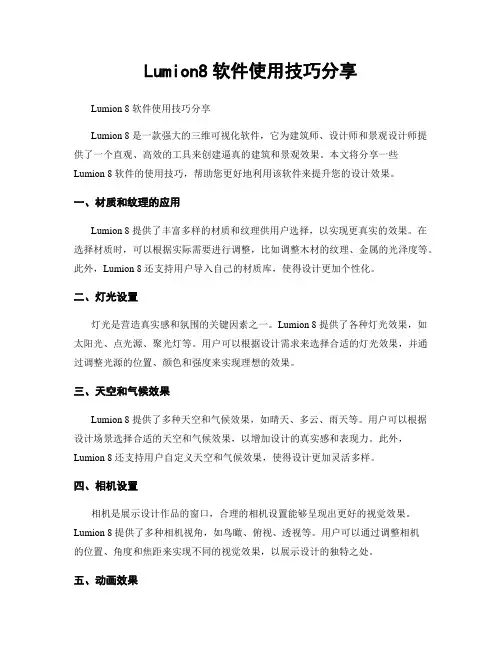 Lumion8 软件使用技巧分享

Lumion 8 软件使用技巧分享

Lumion 8 是一款强大的三维可视化软件，它为建筑师、设计师和景观设计师提供了一个直观、高效的工具来创建逼真的建筑和景观效果。本文将分享一些 Lumion 8 软件的使用技巧，帮助您更好地利用该软件来提升您的设计效果。

一、材质和纹理的应用

Lumion 8 提供了丰富多样的材质和纹理供用户选择，以实现更真实的效果。在选择材质时，可以根据实际需要进行调整，比如调整木材的纹理、金属的光泽度等。此外，Lumion 8 还支持用户导入自己的材质库，使得设计更加个性化。

二、灯光设置

灯光是营造真实感和氛围的关键因素之一。Lumion 8 提供了各种灯光效果，如太阳光、点光源、聚光灯等。用户可以根据设计需求来选择合适的灯光效果，并通过调整光源的位置、颜色和强度来实现理想的效果。

三、天空和气候效果

Lumion 8 提供了多种天空和气候效果，如晴天、多云、雨天等。用户可以根据设计场景选择合适的天空和气候效果，以增加设计的真实感和表现力。此外，Lumion 8 还支持用户自定义天空和气候效果，使得设计更加灵活多样。

四、相机设置

相机是展示设计作品的窗口，合理的相机设置能够呈现出更好的视觉效果。Lumion 8 提供了多种相机视角，如鸟瞰、俯视、透视等。用户可以通过调整相机的位置、角度和焦距来实现不同的视觉效果，以展示设计的独特之处。

五、动画效果